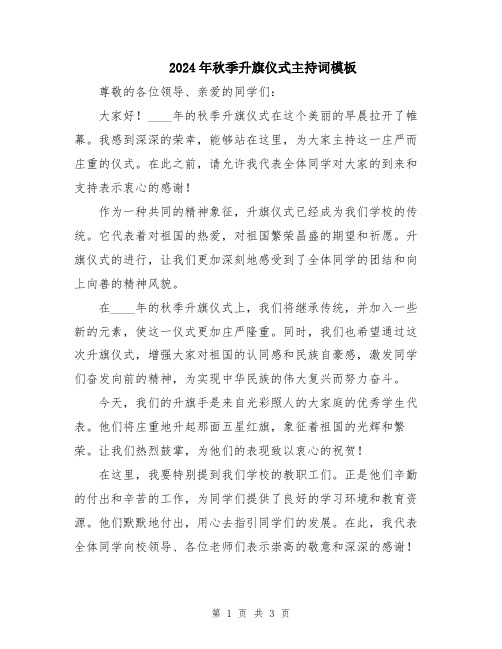 2024年秋季升旗仪式主持词模板

尊敬的各位领导、亲爱的同学们：

大家好！____年的秋季升旗仪式在这个美丽的早晨拉开了帷幕。我感到深深的荣幸，能够站在这里，为大家主持这一庄严而庄重的仪式。在此之前，请允许我代表全体同学对大家的到来和支持表示衷心的感谢！

作为一种共同的精神象征，升旗仪式已经成为我们学校的传统。它代表着对祖国的热爱，对祖国繁荣昌盛的期望和祈愿。升旗仪式的进行，让我们更加深刻地感受到了全体同学的团结和向上向善的精神风貌。

在____年的秋季升旗仪式上，我们将继承传统，并加入一些新的元素，使这一仪式更加庄严隆重。同时，我们也希望通过这次升旗仪式，增强大家对祖国的认同感和民族自豪感，激发同学们奋发向前的精神，为实现中华民族的伟大复兴而努力奋斗。

今天，我们的升旗手是来自光彩照人的大家庭的优秀学生代表。他们将庄重地升起那面五星红旗，象征着祖国的光辉和繁荣。让我们热烈鼓掌，为他们的表现致以衷心的祝贺！

在这里，我要特别提到我们学校的教职工们。正是他们辛勤的付出和辛苦的工作，为同学们提供了良好的学习环境和教育资源。他们默默地付出，用心去指引同学们的发展。在此，我代表全体同学向校领导、各位老师们表示崇高的敬意和深深的感谢！

第 1 页 共 3 页